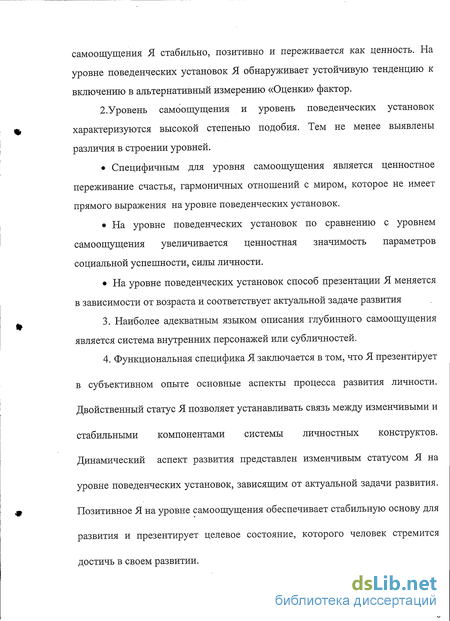 самоощущения Я стабильно, позитивно и переживается как ценность. На уровне поведенческих установок Я обнаруживает устойчивую тенденцию к включению в альтернативный измерению «Оценки» фактор.

2.Уровень самоощущения и уровень поведенческих установок характеризуются высокой степенью подобия. Тем не менее выявлены различия в строении уровней.

• Специфичным для уровня самоощущения является ценностное переживание счастья, гармоничных отношений с миром, которое не имеет прямого выражения на уровне поведенческих установок.

• На уровне поведенческих установок по сравнению с уровнем самоощущения увеличивается ценностная значимость параметров социальной успешности, силы личности.

• На уровне поведенческих установок способ презентации Я меняется в зависимости от возраста и соответствует актуальной задаче развития

3. Наиболее адекватным языком описания глубинного самоощущения является система внутренних персонажей или субличностей.

4. Функциональная специфика Я заключается в том, что Я презентирует в субъективном опыте основные аспекты процесса развития личности. Двойственный статус Я позволяет устанавливать связь между изменчивыми и стабильными компонентами системы личностных конструктов. Динамический аспект развития представлен изменчивым статусом Я на уровне поведенческих установок, зависящим от актуальной задачи развития. Позитивное Я на уровне самоощущения обеспечивает стабильную основу для развития и презентирует целевое состояние, которого человек стремится достичь в своем развитии.

dsLib.net
библиотека диссертаций